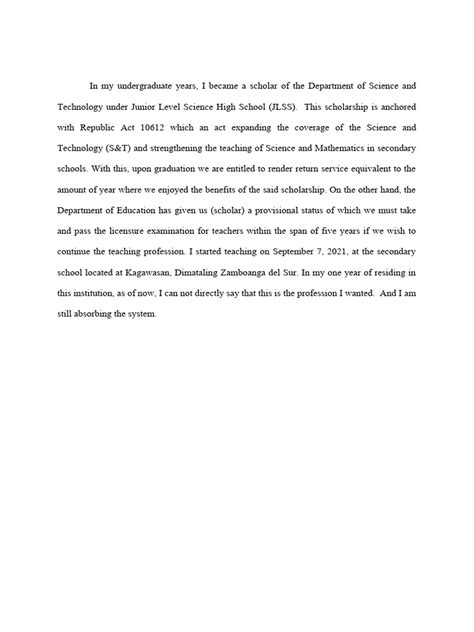 In my undergraduate years, I became a scholar of the Department of Science and Technology under Junior Level Science High School (JLSS). This scholarship is anchored with Republic Act 10612 which an act expanding the coverage of the Science and Technology (S&T) and strengthening the teaching of Science and Mathematics in secondary schools. With this, upon graduation we are entitled to render return service equivalent to the amount of year where we enjoyed the benefits of the said scholarship. On the other hand, the Department of Education has given us (scholar) a provisional status of which we must take and pass the licensure examination for teachers within the span of five years if we wish to continue the teaching profession. I started teaching on September 7, 2021, at the secondary school located at Kagawasan, Dimataling Zamboanga del Sur. In my one year of residing in this institution, as of now, I can not directly say that this is the profession I wanted. And I am still absorbing the system.